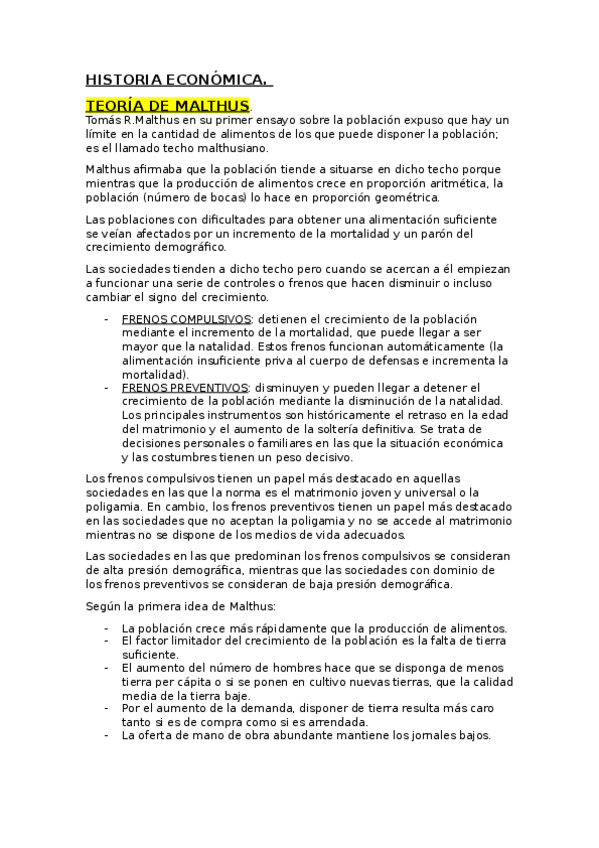 HISTORIA ECONÓMICA.

TEORÍA DE MALTHUS.
Tomás R.Malthus en su primer ensayo sobre la población expuso que hay un límite en la cantidad de alimentos de los que puede disponer la población; es el llamado techo malthusiano.

Malthus afirmaba que la población tiende a situarse en dicho techo porque mientras que la producción de alimentos crece en proporción aritmética, la población (número de bocas) lo hace en proporción geométrica.

Las poblaciones con dificultades para obtener una alimentación suficiente se veían afectados por un incremento de la mortalidad y un parón del crecimiento demográfico.

Las sociedades tienden a dicho techo pero cuando se acercan a él empiezan a funcionar una serie de controles o frenos que hacen disminuir o incluso cambiar el signo del crecimiento.

- FRENOS COMPULSIVOS: detienen el crecimiento de la población mediante el incremento de la mortalidad, que puede llegar a ser mayor que la natalidad. Estos frenos funcionan automáticamente (la alimentación insuficiente priva al cuerpo de defensas e incrementa la mortalidad).
- FRENOS PREVENTIVOS: disminuyen y pueden llegar a detener el crecimiento de la población mediante la disminución de la natalidad. Los principales instrumentos son históricamente el retraso en la edad del matrimonio y el aumento de la soltería definitiva. Se trata de decisiones personales o familiares en las que la situación económica y las costumbres tienen un peso decisivo.

Los frenos compulsivos tienen un papel más destacado en aquellas sociedades en las que la norma es el matrimonio joven y universal o la poligamia. En cambio, los frenos preventivos tienen un papel más destacado en las sociedades que no aceptan la poligamia y no se accede al matrimonio mientras no se dispone de los medios de vida adecuados.

Las sociedades en las que predominan los frenos compulsivos se consideran de alta presión demográfica, mientras que las sociedades con dominio de los frenos preventivos se consideran de baja presión demográfica.

Según la primera idea de Malthus:

- La población crece más rápidamente que la producción de alimentos.
- El factor limitador del crecimiento de la población es la falta de tierra suficiente.
- El aumento del número de hombres hace que se disponga de menos tierra per cápita o si se ponen en cultivo nuevas tierras, que la calidad media de la tierra baje.
- Por el aumento de la demanda, disponer de tierra resulta más caro tanto si es de compra como si es arrendada.
- La oferta de mano de obra abundante mantiene los jornales bajos.